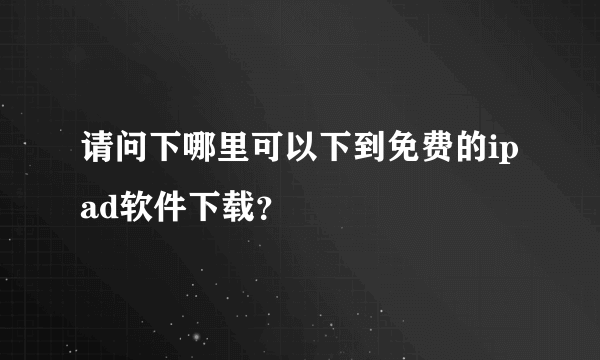 请问下哪里可以下到免费的ipad软件下载?